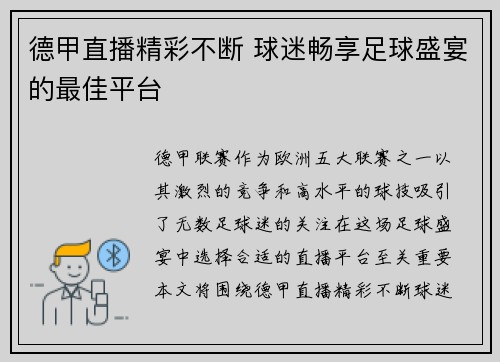 德甲直播精彩不断 球迷畅享足球盛宴的最佳平台

德甲联赛作为欧洲五大联赛之一以其激烈的竞争和高水平的球技吸引了无数足球迷的关注在这场足球盛宴中选择合适的直播平台至关重要本文将围绕德甲直播精彩不断球迷